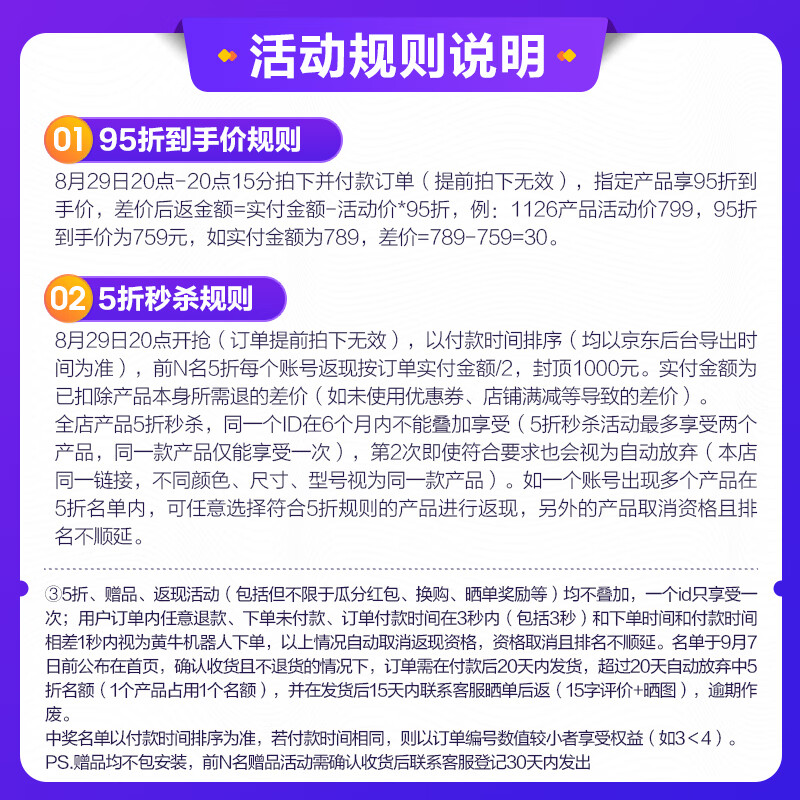 活动规则说明

01 95折到手价规则

8月29日20点-20点15分拍下并付款订单（提前拍下无效），指定产品享95折到手价，差价后返金额=实付金额-活动价*95折，例：1126产品活动价799，95折到手价为759元，如实付金额为789，差价=789-759=30。

02 5折秒杀规则

8月29日20点开抢（订单提前拍下无效），以付款时间排序（均以京东后台导出时间为准），前N名5折每个账号返现按订单实付金额/2，封顶1000元。实付金额为已扣除产品本身所需退的差价（如未使用优惠券、店铺满减等导致的差价）。

全店产品5折秒杀，同一个ID在6个月内不能叠加享受（5折秒杀活动最多享受两个产品，同一款产品仅能享受一次），第2次即使符合要求也会视为自动放弃（本店同一链接，不同颜色、尺寸、型号视为同一款产品）。如一个账号出现多个产品在5折名单内，可任意选择符合5折规则的产品进行返现，另外的产品取消资格且排名不顺延。

③5折、赠品、返现活动（包括但不限于瓜分红包、换购、晒单奖励等）均不叠加，一个id只享受一次；用户订单内任意退款、下单未付款、订单付款时间在3秒内（包括3秒）和下单时间和付款时间相差1秒内视为黄牛机器人下单，以上情况自动取消返现资格，资格取消且排名不顺延。名单于9月7日前公布在首页，确认收货且不退货的情况下，订单需在付款后20天内发货，超过20天自动放弃中5折名额（1个产品占用1个名额），并在发货后15天内联系客服晒单后返（15字评价+晒图），逾期作废。

中奖名单以付款时间排序为准，若付款时间相同，则以订单编号数值较小者享受权益（如3<4）。

PS.赠品均不包安装，前N名赠品活动需确认收货后联系客服登记30天内发出